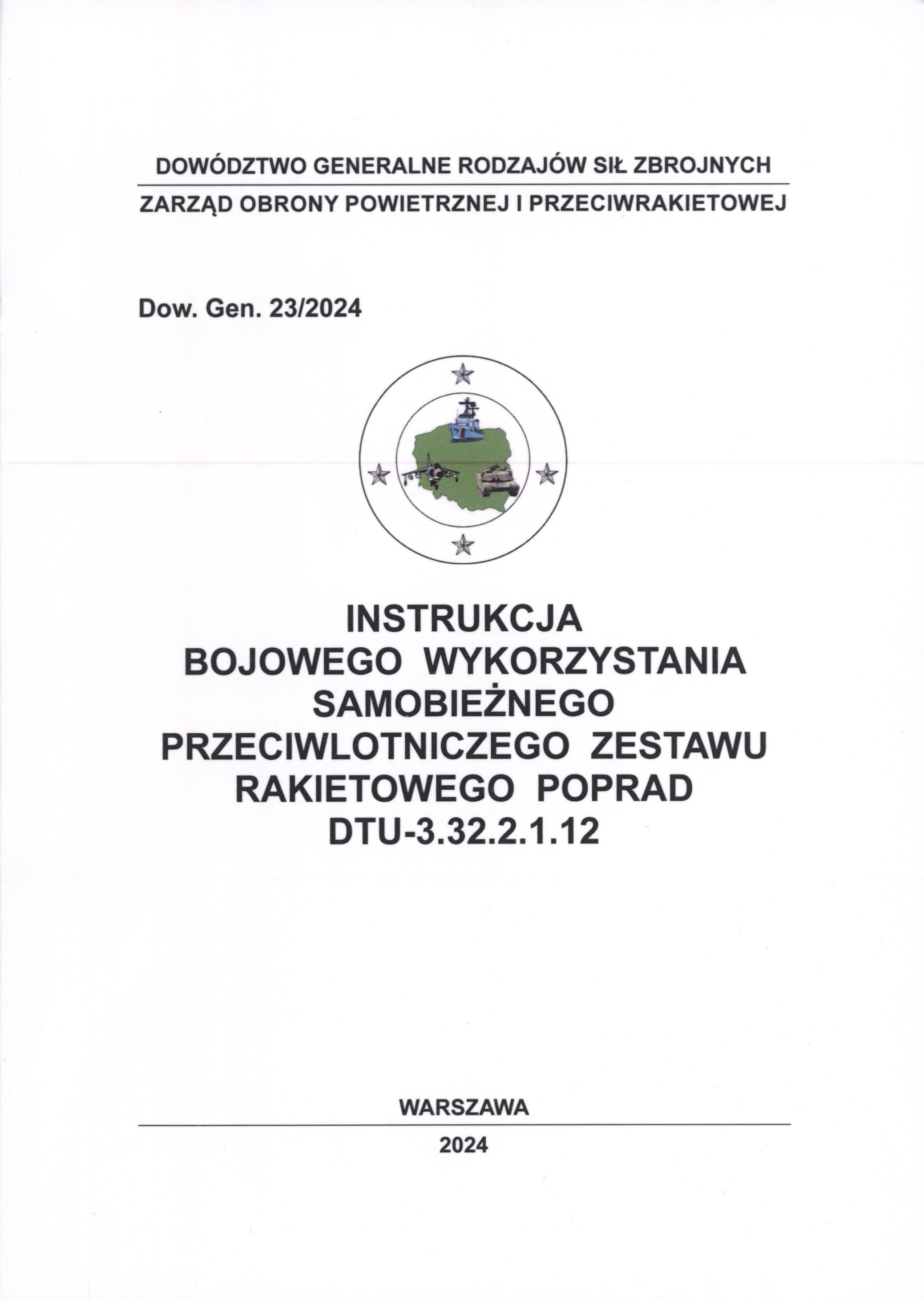 DOWÓDZTWO GENERALNE RODZAJÓW SIŁ ZBROJNYCH

ZARZĄD OBRONY POWIETRZNEJ I PRZECIWRAKIETOWEJ

Dow. Gen. 23/2024

INSTRUKCJA
BOJOWEGO WYKORZYSTANIA
SAMOBIEŻNEGO
PRZECIWLOTNICZEGO ZESTAWU
RAKIETOWEGO POPRAD
DTU-3.32.2.1.12

WARSZAWA

2024